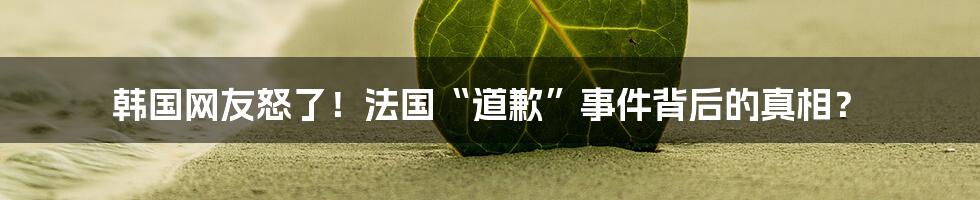 韩国网友怒了！法国“道歉”事件背后的真相？